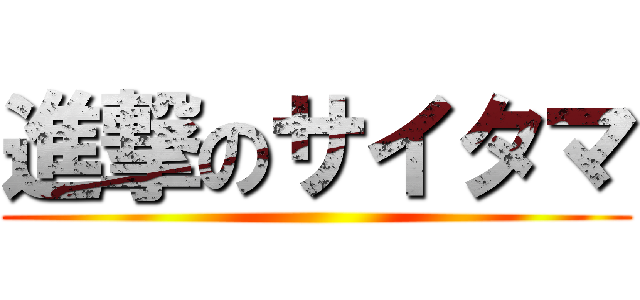 進撃のサイタマ